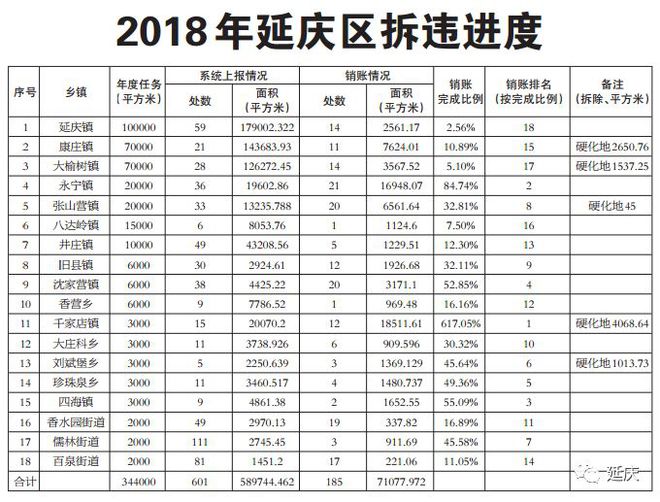 2018年延庆区拆违进度

| 序号 | 乡镇 | 年度任务（平方米） | 系统上报情况 处数 | 系统上报情况 面积（平方米） | 销账情况 处数 | 销账情况 面积（平方米） | 销账完成比例 | 销账排名（按完成比例） | 备注（拆除、平方米） |
|---|---|---|---|---|---|---|---|---|---|
| 1 | 延庆镇 | 100000 | 59 | 179002.322 | 14 | 2561.17 | 2.56% | 18 | |
| 2 | 康庄镇 | 70000 | 21 | 143683.93 | 11 | 7624.01 | 10.89% | 15 | 硬化地2650.76 |
| 3 | 大榆树镇 | 70000 | 28 | 126272.45 | 14 | 3567.52 | 5.10% | 17 | 硬化地1537.25 |
| 4 | 永宁镇 | 20000 | 36 | 19602.86 | 21 | 16948.07 | 84.74% | 2 | |
| 5 | 张山营镇 | 20000 | 33 | 13235.788 | 20 | 6561.64 | 32.81% | 8 | 硬化地45 |
| 6 | 八达岭镇 | 15000 | 6 | 8053.76 | 1 | 1124.6 | 7.50% | 16 | |
| 7 | 井庄镇 | 10000 | 49 | 43208.56 | 5 | 1229.51 | 12.30% | 13 | |
| 8 | 旧县镇 | 6000 | 30 | 2924.61 | 12 | 1926.68 | 32.11% | 9 | |
| 9 | 沈家营镇 | 6000 | 38 | 4425.22 | 20 | 3171.1 | 52.85% | 4 | |
| 10 | 香营乡 | 6000 | 9 | 7786.52 | 1 | 969.48 | 16.16% | 12 | |
| 11 | 千家店镇 | 3000 | 15 | 20070.2 | 12 | 18511.61 | 617.05% | 1 | 硬化地4068.64 |
| 12 | 大庄科乡 | 3000 | 11 | 3738.926 | 6 | 909.596 | 30.32% | 10 | |
| 13 | 刘斌堡乡 | 3000 | 5 | 2250.639 | 3 | 1369.129 | 45.64% | 6 | 硬化地1013.73 |
| 14 | 珍珠泉乡 | 3000 | 11 | 3460.517 | 4 | 1480.737 | 49.36% | 5 | |
| 15 | 四海镇 | 3000 | 9 | 4861.38 | 2 | 1652.55 | 55.09% | 3 | |
| 16 | 香水园街道 | 2000 | 49 | 2970.13 | 19 | 337.82 | 16.89% | 11 | |
| 17 | 儒林街道 | 2000 | 111 | 2745.45 | 3 | 911.69 | 45.58% | 7 | |
| 18 | 百泉街道 | 2000 | 81 | 1451.2 | 17 | 221.06 | 11.05% | 14 | |
| 合计 | | 344000 | 601 | 589744.462 | 185 | 71077.972 | | | |

延庆